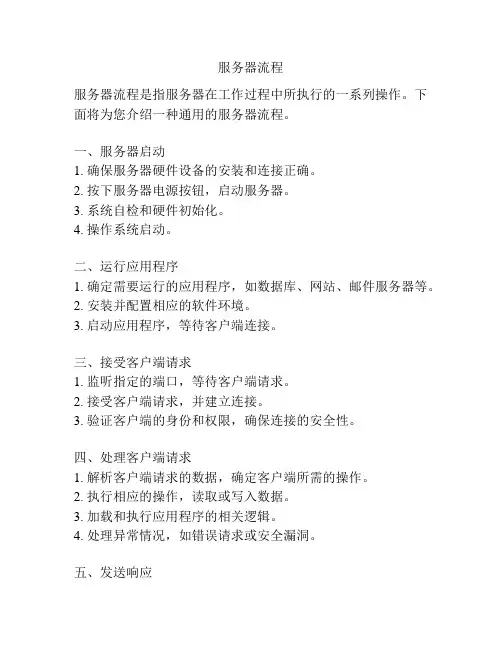 服务器流程

服务器流程是指服务器在工作过程中所执行的一系列操作。下面将为您介绍一种通用的服务器流程。

一、服务器启动
1. 确保服务器硬件设备的安装和连接正确。
2. 按下服务器电源按钮，启动服务器。
3. 系统自检和硬件初始化。
4. 操作系统启动。

二、运行应用程序
1. 确定需要运行的应用程序，如数据库、网站、邮件服务器等。
2. 安装并配置相应的软件环境。
3. 启动应用程序，等待客户端连接。

三、接受客户端请求
1. 监听指定的端口，等待客户端请求。
2. 接受客户端请求，并建立连接。
3. 验证客户端的身份和权限，确保连接的安全性。

四、处理客户端请求
1. 解析客户端请求的数据，确定客户端所需的操作。
2. 执行相应的操作，读取或写入数据。
3. 加载和执行应用程序的相关逻辑。
4. 处理异常情况，如错误请求或安全漏洞。

五、发送响应